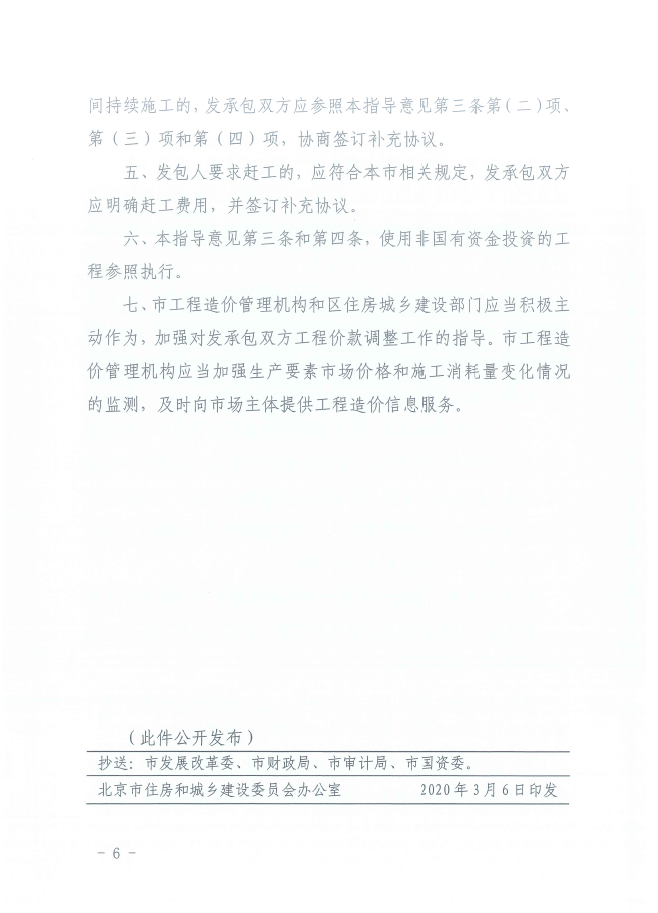 间持续施工的，发承包双方应参照本指导意见第三条第（二）项、第（三）项和第（四）项，协商签订补充协议。

五、发包人要求赶工的，应符合本市相关规定，发承包双方应明确赶工费用，并签订补充协议。

六、本指导意见第三条和第四条，使用非国有资金投资的工程参照执行。

七、市工程造价管理机构和区住房城乡建设部门应当积极主动作为，加强对发承包双方工程价款调整工作的指导。市工程造价管理机构应当加强生产要素市场价格和施工消耗量变化情况的监测，及时向市场主体提供工程造价信息服务。

（此件公开发布）

抄送：市发展改革委、市财政局、市审计局、市国资委。

北京市住房和城乡建设委员会办公室　　2020年3月6日印发

－6－